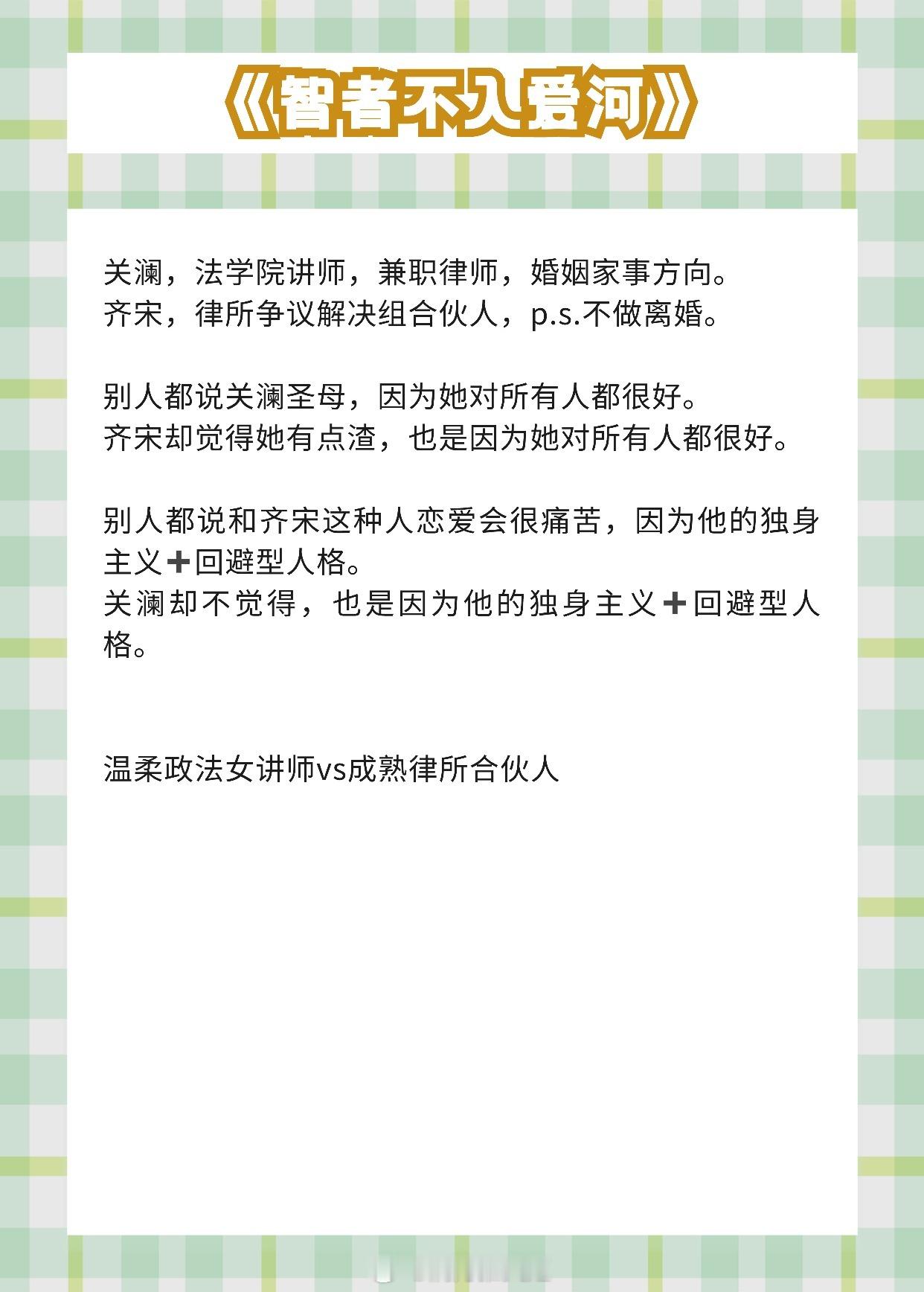 《智者不入爱河》

关澜，法学院讲师，兼职律师，婚姻家事方向。
齐宋，律所争议解决组合伙人，p.s.不做离婚。

别人都说关澜圣母，因为她对所有人都很好。
齐宋却觉得她有点渣，也是因为她对所有人都很好。

别人都说和齐宋这种人恋爱会很痛苦，因为他的独身主义➕回避型人格。
关澜却不觉得，也是因为他的独身主义➕回避型人格。

温柔政法女讲师vs成熟律所合伙人